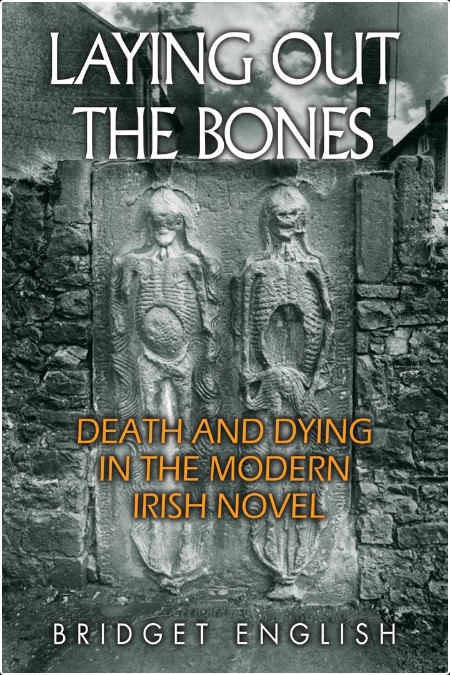 LAYING OUT THE BONES

DEATH AND DYING IN THE MODERN IRISH NOVEL

BRIDGET ENGLISH